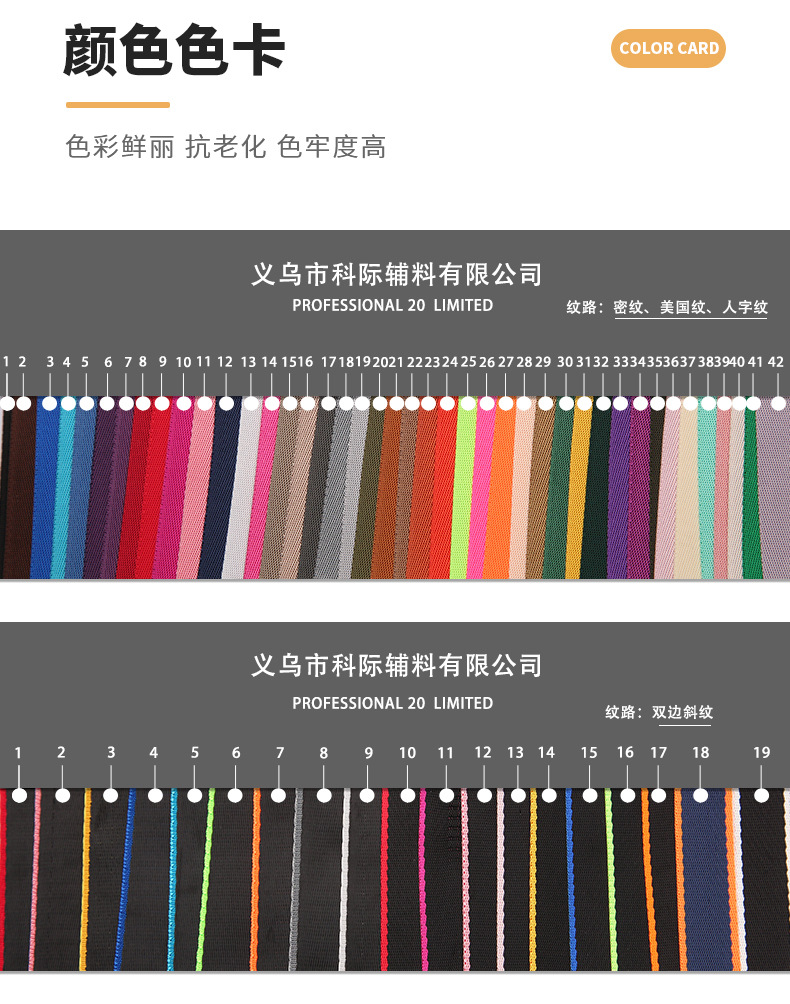 颜色色卡

COLOR CARD

色彩鲜丽 抗老化 色牢度高

义乌市科际辅料有限公司

PROFESSIONAL 20 LIMITED

纹路：密纹、美国纹、人字纹

1 2 3 4 5 6 7 8 9 10 11 12 13 14 15 16 17 18 19 20 21 22 23 24 25 26 27 28 29 30 31 32 33 34 35 36 37 38 39 40 41 42

义乌市科际辅料有限公司

PROFESSIONAL 20 LIMITED

纹路：双边斜纹

1 2 3 4 5 6 7 8 9 10 11 12 13 14 15 16 17 18 19